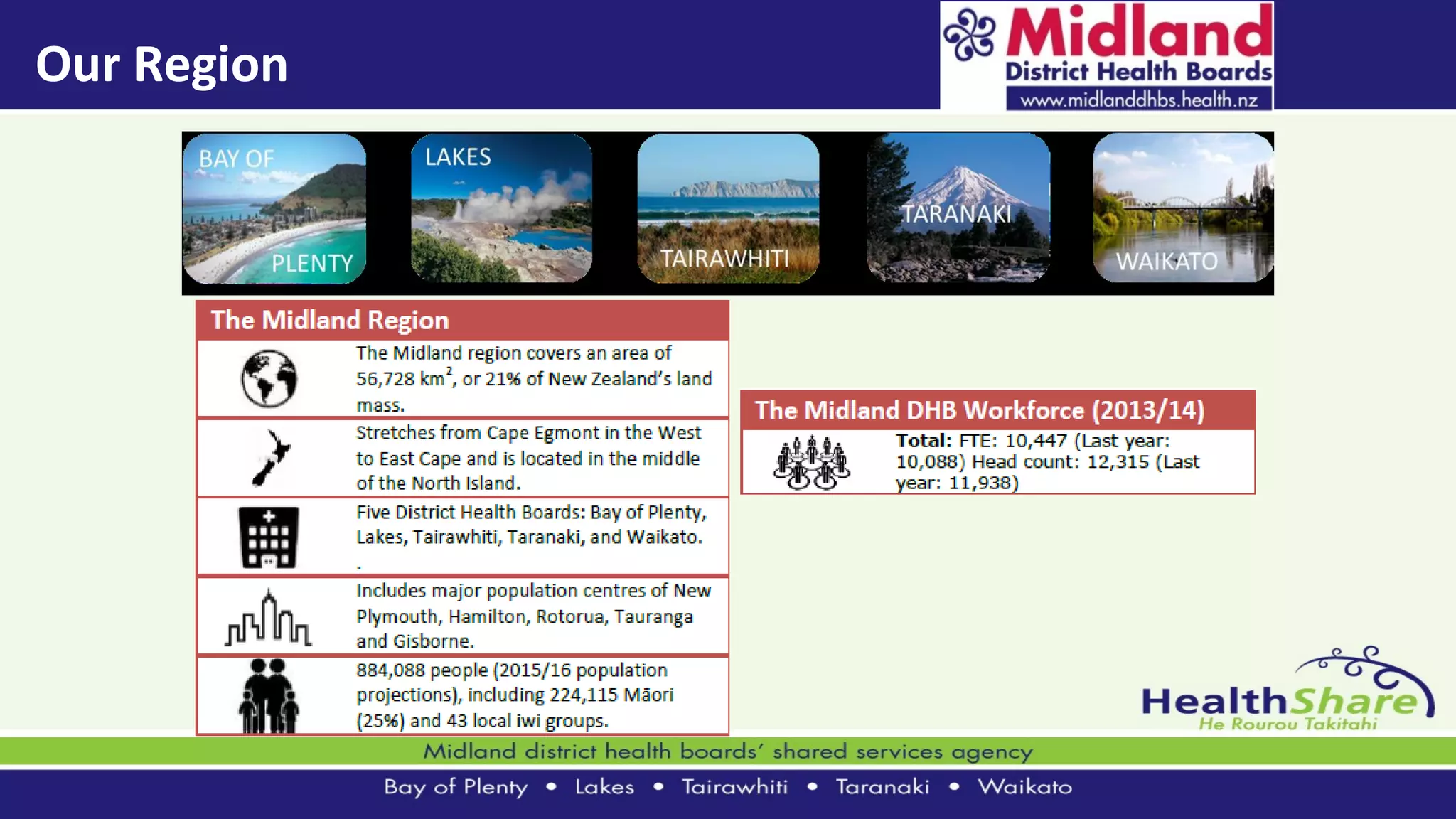 Our Region

Midland
District Health Boards
www.midlanddhbs.health.nz

BAY OF PLENTY

LAKES

TAIRAWHITI

TARANAKI

WAIKATO

The Midland Region

The Midland region covers an area of 56,728 km$^2$, or 21% of New Zealand's land mass.

Stretches from Cape Egmont in the West to East Cape and is located in the middle of the North Island.

Five District Health Boards: Bay of Plenty, Lakes, Tairawhiti, Taranaki, and Waikato.
.

Includes major population centres of New Plymouth, Hamilton, Rotorua, Tauranga and Gisborne.

884,088 people (2015/16 population projections), including 224,115 Māori (25%) and 43 local iwi groups.

The Midland DHB Workforce (2013/14)

Total: FTE: 10,447 (Last year: 10,088) Head count: 12,315 (Last year: 11,938)

HealthShare
He Rourou Takitahi

Midland district health boards' shared services agency

Bay of Plenty • Lakes • Tairawhiti • Taranaki • Waikato